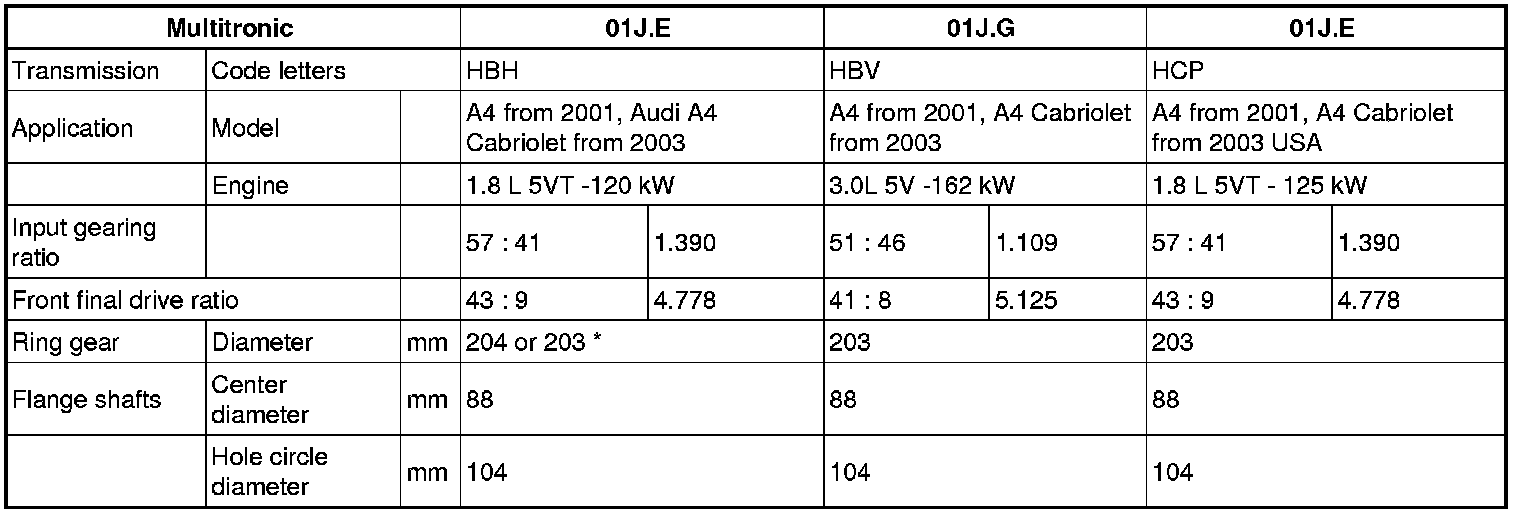 | Multitronic | | | 01J.E | | 01J.G | | 01J.E | |
|---|---|---|---|---|---|---|---|---|
| Transmission | Code letters | | HBH | | HBV | | HCP | |
| Application | Model | | A4 from 2001, Audi A4 Cabriolet from 2003 | | A4 from 2001, A4 Cabriolet from 2003 | | A4 from 2001, A4 Cabriolet from 2003 USA | |
| | Engine | | 1.8 L 5VT -120 kW | | 3.0L 5V -162 kW | | 1.8 L 5VT - 125 kW | |
| Input gearing ratio | | | 57 : 41 | 1.390 | 51 : 46 | 1.109 | 57 : 41 | 1.390 |
| Front final drive ratio | | | 43 : 9 | 4.778 | 41 : 8 | 5.125 | 43 : 9 | 4.778 |
| Ring gear | Diameter | mm | 204 or 203 * | | 203 | | 203 | |
| Flange shafts | Center diameter | mm | 88 | | 88 | | 88 | |
| | Hole circle diameter | mm | 104 | | 104 | | 104 | |